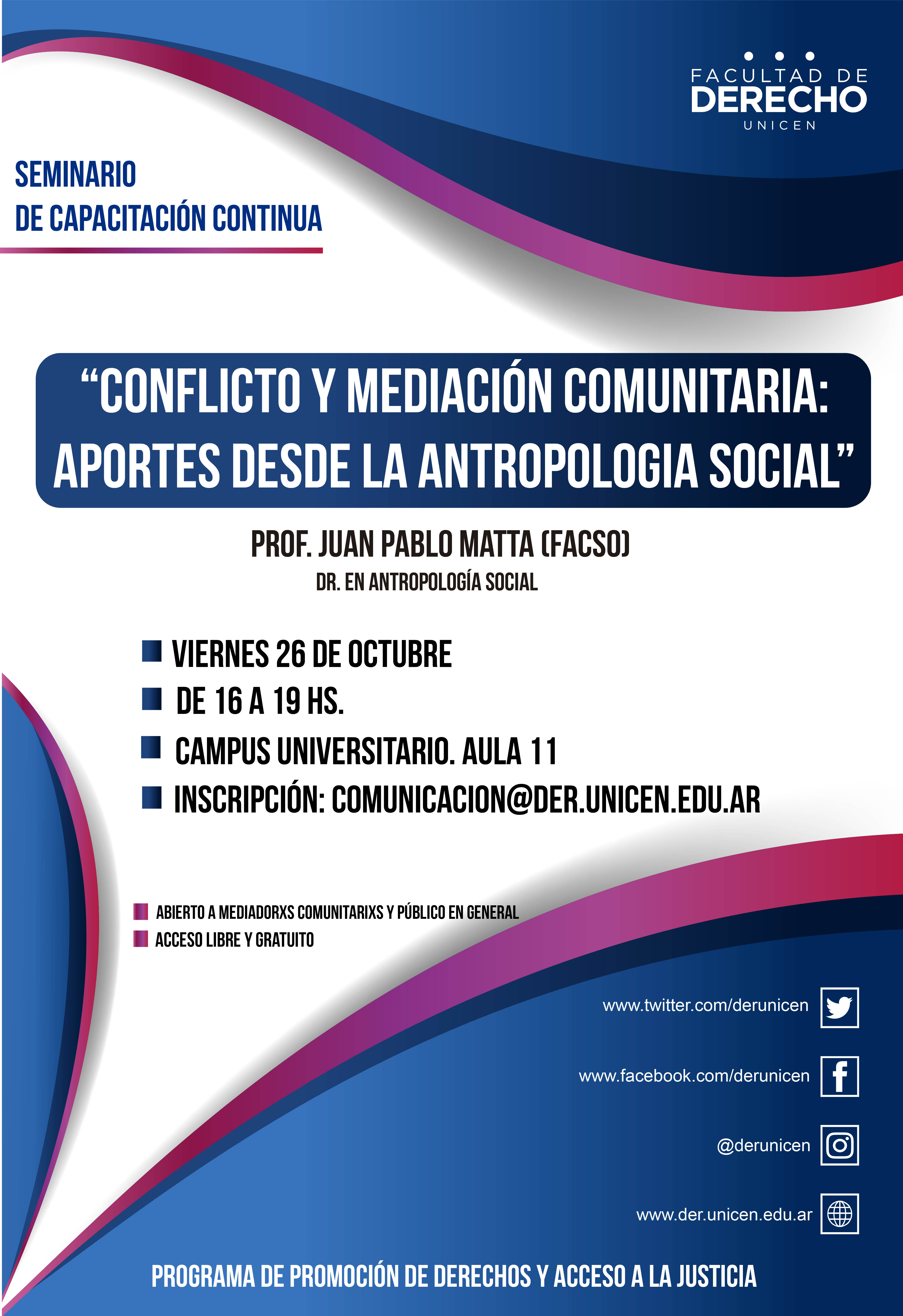 FACULTAD DE
DERECHO
UNICEN

SEMINARIO
DE CAPACITACIÓN CONTINUA

“CONFLICTO Y MEDIACIÓN COMUNITARIA: APORTES DESDE LA ANTROPOLOGIA SOCIAL”

PROF. JUAN PABLO MATTA (FACSO)
DR. EN ANTROPOLOGÍA SOCIAL

VIERNES 26 DE OCTUBRE
DE 16 A 19 HS.
CAMPUS UNIVERSITARIO. AULA 11
INSCRIPCIÓN: COMUNICACION@DER.UNICEN.EDU.AR

ABIERTO A MEDIADORXS COMUNITARIXS Y PÚBLICO EN GENERAL
ACCESO LIBRE Y GRATUITO

www.twitter.com/derunicen
www.facebook.com/derunicen
@derunicen
www.der.unicen.edu.ar

PROGRAMA DE PROMOCIÓN DE DERECHOS Y ACCESO A LA JUSTICIA